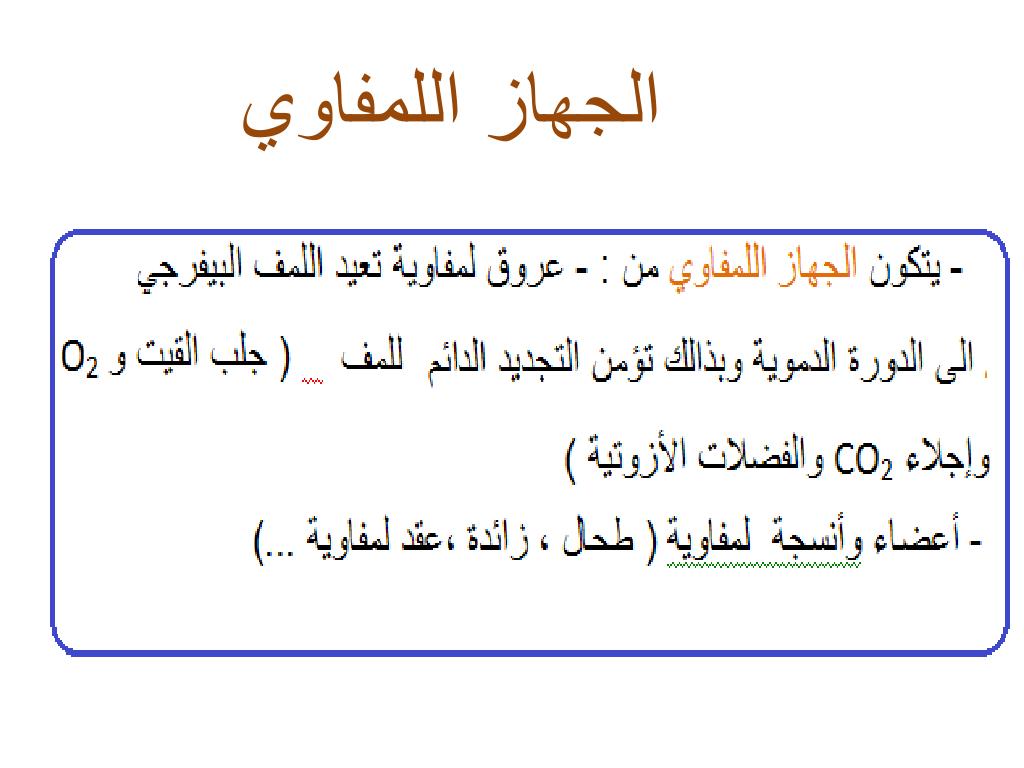 الجهاز اللمفاوي

- يتكون الجهاز اللمفاوي من : - عروق لمفاوية تعيد اللمف البيفرجي الى الدورة الدموية وبذالك تؤمن التجديد الدائم للمف ( جلب القيت و $O_2$ وإجلاء $CO_2$ والفضلات الأزوتية )

- أعضاء وأنسجة لمفاوية ( طحال ، زائدة ،عقد لمفاوية ...)